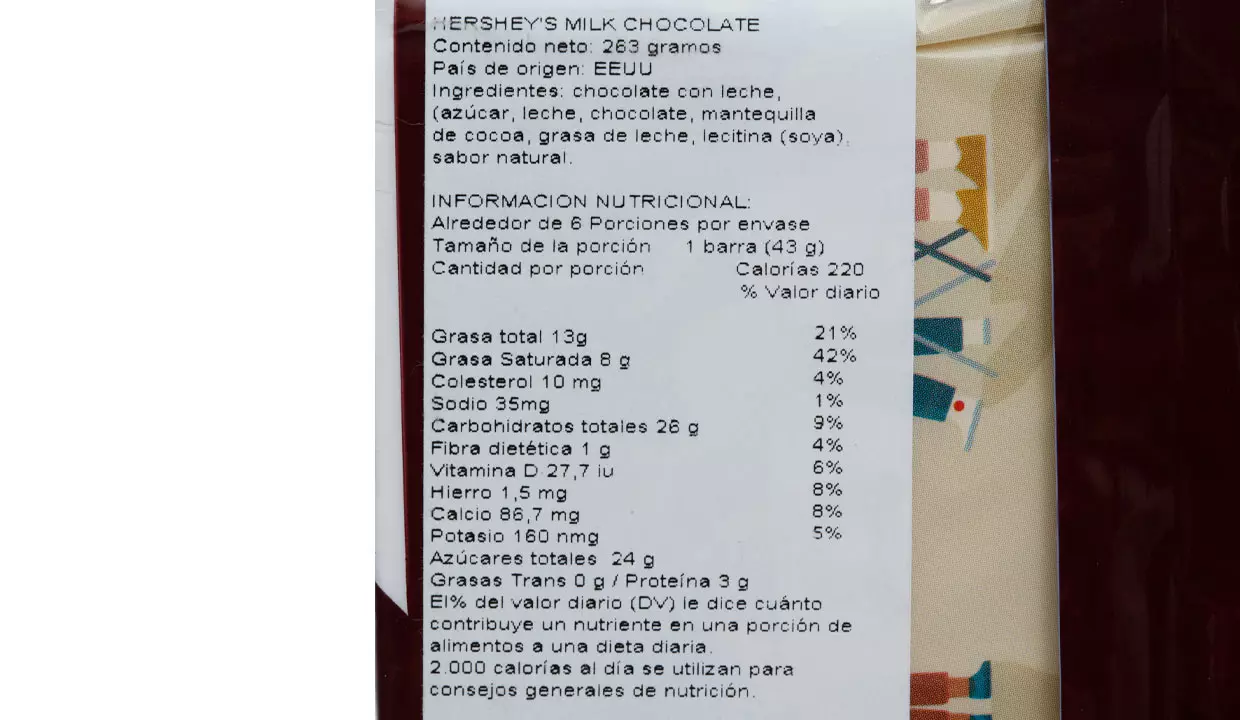 HERSHEY'S MILK CHOCOLATE
Contenido neto: 263 gramos
País de origen: EEUU
Ingredientes: chocolate con leche, (azúcar, leche, chocolate, mantequilla de cocoa, grasa de leche, lecitina (soya), sabor natural.

INFORMACION NUTRICIONAL:
Alrededor de 6 Porciones por envase
Tamaño de la porción 1 barra (43 g)
Cantidad por porción Calorías 220
% Valor diario

Grasa total 13g 21%
Grasa Saturada 8 g 42%
Colesterol 10 mg 4%
Sodio 35mg 1%
Carbohidratos totales 26 g 9%
Fibra dietética 1 g 4%
Vitamina D 27,7 iu 6%
Hierro 1,5 mg 8%
Calcio 86,7 mg 8%
Potasio 160 nmg 5%
Azúcares totales 24 g
Grasas Trans 0 g / Proteína 3 g
El% del valor diario (DV) le dice cuánto contribuye un nutriente en una porción de alimentos a una dieta diaria.
2.000 calorías al día se utilizan para consejos generales de nutrición.